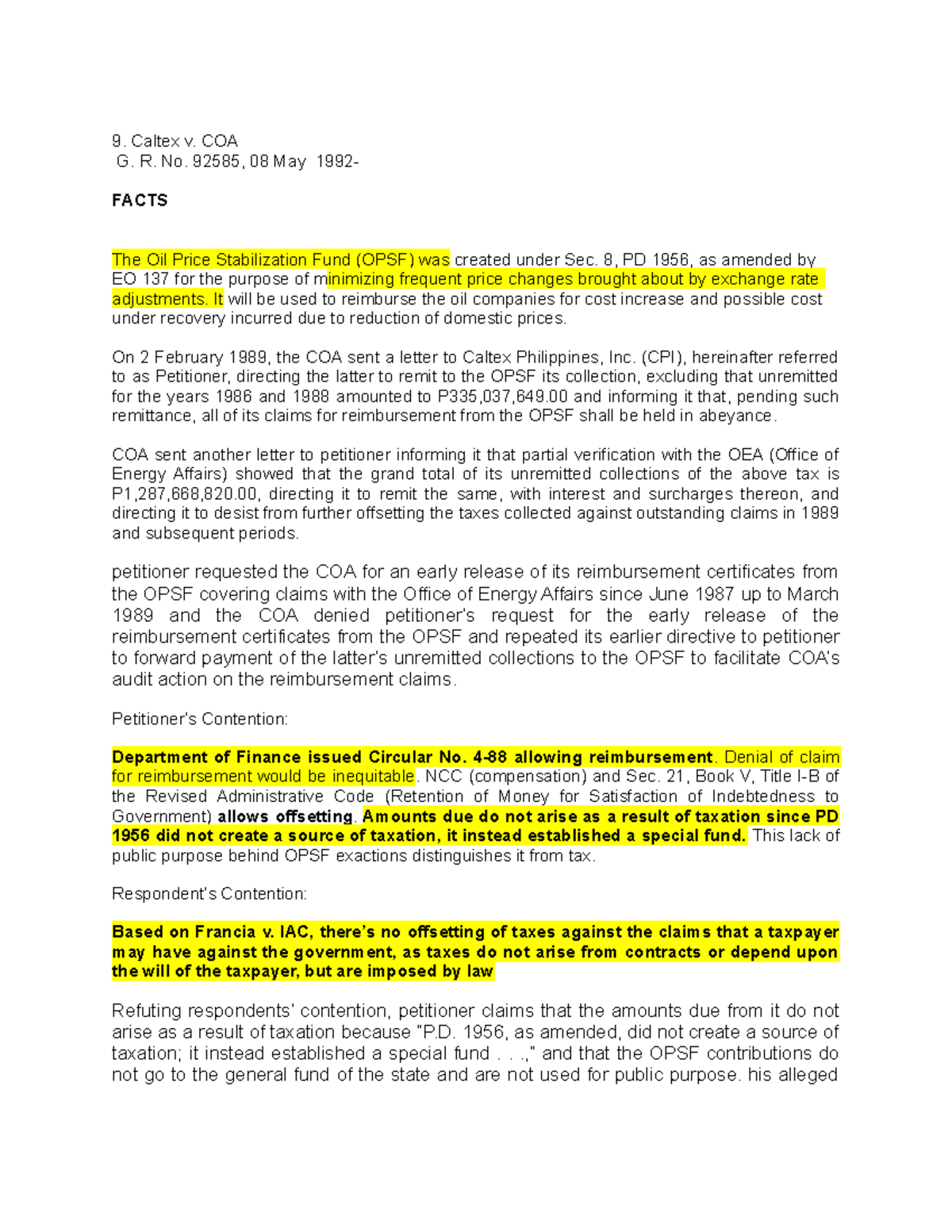 9. Caltex v. COA
G. R. No. 92585, 08 May 1992-

FACTS

The Oil Price Stabilization Fund (OPSF) was created under Sec. 8, PD 1956, as amended by EO 137 for the purpose of minimizing frequent price changes brought about by exchange rate adjustments. It will be used to reimburse the oil companies for cost increase and possible cost under recovery incurred due to reduction of domestic prices.

On 2 February 1989, the COA sent a letter to Caltex Philippines, Inc. (CPI), hereinafter referred to as Petitioner, directing the latter to remit to the OPSF its collection, excluding that unremitted for the years 1986 and 1988 amounted to P335,037,649.00 and informing it that, pending such remittance, all of its claims for reimbursement from the OPSF shall be held in abeyance.

COA sent another letter to petitioner informing it that partial verification with the OEA (Office of Energy Affairs) showed that the grand total of its unremitted collections of the above tax is P1,287,668,820.00, directing it to remit the same, with interest and surcharges thereon, and directing it to desist from further offsetting the taxes collected against outstanding claims in 1989 and subsequent periods.

petitioner requested the COA for an early release of its reimbursement certificates from the OPSF covering claims with the Office of Energy Affairs since June 1987 up to March 1989 and the COA denied petitioner's request for the early release of the reimbursement certificates from the OPSF and repeated its earlier directive to petitioner to forward payment of the latter's unremitted collections to the OPSF to facilitate COA's audit action on the reimbursement claims.

Petitioner's Contention:

Department of Finance issued Circular No. 4-88 allowing reimbursement. Denial of claim for reimbursement would be inequitable. NCC (compensation) and Sec. 21, Book V, Title I-B of the Revised Administrative Code (Retention of Money for Satisfaction of Indebtedness to Government) allows offsetting. Amounts due do not arise as a result of taxation since PD 1956 did not create a source of taxation, it instead established a special fund. This lack of public purpose behind OPSF exactions distinguishes it from tax.

Respondent's Contention:

Based on Francia v. IAC, there's no offsetting of taxes against the claims that a taxpayer may have against the government, as taxes do not arise from contracts or depend upon the will of the taxpayer, but are imposed by law

Refuting respondents' contention, petitioner claims that the amounts due from it do not arise as a result of taxation because "P.D. 1956, as amended, did not create a source of taxation; it instead established a special fund . . .," and that the OPSF contributions do not go to the general fund of the state and are not used for public purpose. his alleged